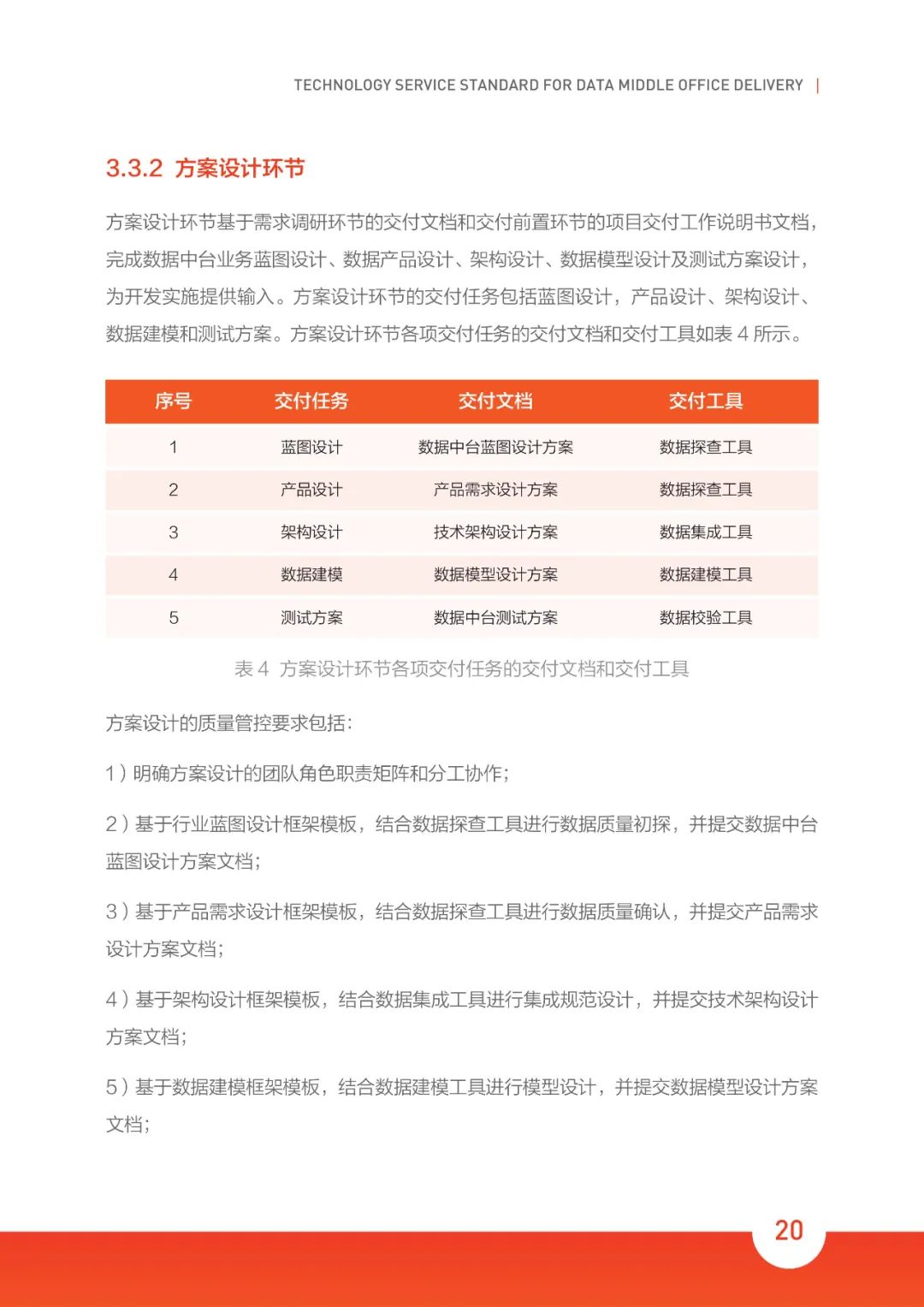 TECHNOLOGY SERVICE STANDARD FOR DATA MIDDLE OFFICE DELIVERY |

3.3.2 方案设计环节

方案设计环节基于需求调研环节的交付文档和交付前置环节的项目交付工作说明书文档，完成数据中台业务蓝图设计、数据产品设计、架构设计、数据模型设计及测试方案设计，为开发实施提供输入。方案设计环节的交付任务包括蓝图设计，产品设计、架构设计、数据建模和测试方案。方案设计环节各项交付任务的交付文档和交付工具如表 4 所示。

| 序号 | 交付任务 | 交付文档 | 交付工具 |
|---|---|---|---|
| 1 | 蓝图设计 | 数据中台蓝图设计方案 | 数据探查工具 |
| 2 | 产品设计 | 产品需求设计方案 | 数据探查工具 |
| 3 | 架构设计 | 技术架构设计方案 | 数据集成工具 |
| 4 | 数据建模 | 数据模型设计方案 | 数据建模工具 |
| 5 | 测试方案 | 数据中台测试方案 | 数据校验工具 |

表 4 方案设计环节各项交付任务的交付文档和交付工具

方案设计的质量管控要求包括：

1）明确方案设计的团队角色职责矩阵和分工协作；

2）基于行业蓝图设计框架模板，结合数据探查工具进行数据质量初探，并提交数据中台蓝图设计方案文档；

3）基于产品需求设计框架模板，结合数据探查工具进行数据质量确认，并提交产品需求设计方案文档；

4）基于架构设计框架模板，结合数据集成工具进行集成规范设计，并提交技术架构设计方案文档；

5）基于数据建模框架模板，结合数据建模工具进行模型设计，并提交数据模型设计方案文档；

20